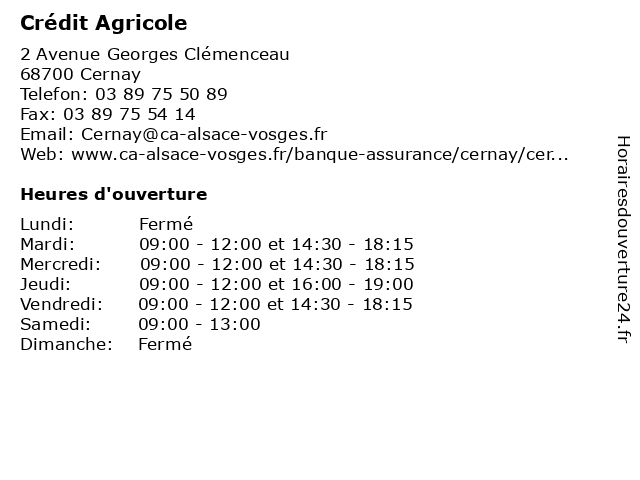 Crédit Agricole

2 Avenue Georges Clémenceau
68700 Cernay
Telefon: 03 89 75 50 89
Fax: 03 89 75 54 14
Email: Cernay@ca-alsace-vosges.fr
Web: www.ca-alsace-vosges.fr/banque-assurance/cernay/cer...

Heures d'ouverture

| | |
|---|---|
| Lundi: | Fermé |
| Mardi: | 09:00 - 12:00 et 14:30 - 18:15 |
| Mercredi: | 09:00 - 12:00 et 14:30 - 18:15 |
| Jeudi: | 09:00 - 12:00 et 16:00 - 19:00 |
| Vendredi: | 09:00 - 12:00 et 14:30 - 18:15 |
| Samedi: | 09:00 - 13:00 |
| Dimanche: | Fermé |

Horairesdouverture24.fr